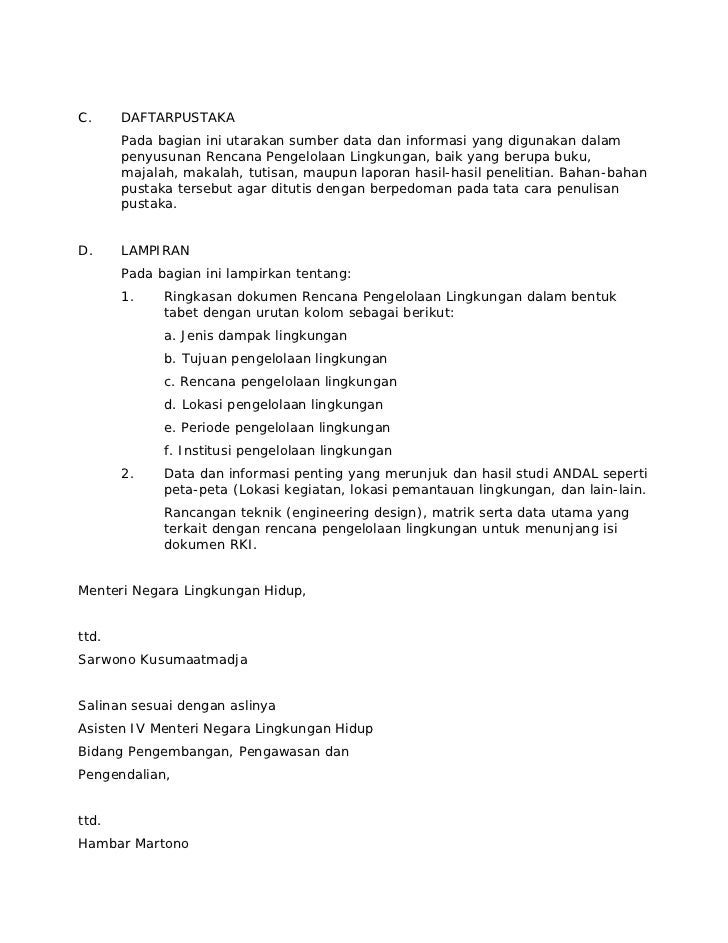 C. DAFTARPUSTAKA

Pada bagian ini utarakan sumber data dan informasi yang digunakan dalam penyusunan Rencana Pengelolaan Lingkungan, baik yang berupa buku, majalah, makalah, tutisan, maupun laporan hasil-hasil penelitian. Bahan-bahan pustaka tersebut agar ditutis dengan berpedoman pada tata cara penulisan pustaka.

D. LAMPIRAN

Pada bagian ini lampirkan tentang:

1. Ringkasan dokumen Rencana Pengelolaan Lingkungan dalam bentuk tabet dengan urutan kolom sebagai berikut:

a. Jenis dampak lingkungan

b. Tujuan pengelolaan lingkungan

c. Rencana pengelolaan lingkungan

d. Lokasi pengelolaan lingkungan

e. Periode pengelolaan lingkungan

f. Institusi pengelolaan lingkungan

2. Data dan informasi penting yang merunjuk dan hasil studi ANDAL seperti peta-peta (Lokasi kegiatan, lokasi pemantauan lingkungan, dan lain-lain.

Rancangan teknik (engineering design), matrik serta data utama yang terkait dengan rencana pengelolaan lingkungan untuk menunjang isi dokumen RKI.

Menteri Negara Lingkungan Hidup,

ttd.

Sarwono Kusumaatmadja

Salinan sesuai dengan aslinya

Asisten IV Menteri Negara Lingkungan Hidup

Bidang Pengembangan, Pengawasan dan

Pengendalian,

ttd.

Hambar Martono